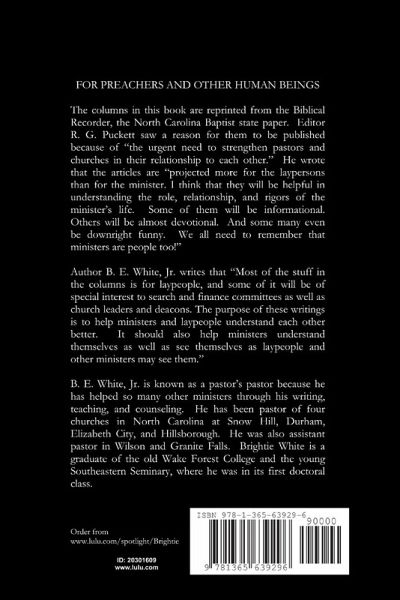 FOR PREACHERS AND OTHER HUMAN BEINGS

The columns in this book are reprinted from the Biblical Recorder, the North Carolina Baptist state paper. Editor R. G. Puckett saw a reason for them to be published because of "the urgent need to strengthen pastors and churches in their relationship to each other." He wrote that the articles are "projected more for the laypersons than for the minister. I think that they will be helpful in understanding the role, relationship, and rigors of the minister's life. Some of them will be informational. Others will be almost devotional. And some many even be downright funny. We all need to remember that ministers are people too!"

Author B. E. White, Jr. writes that "Most of the stuff in the columns is for laypeople, and some of it will be of special interest to search and finance committees as well as church leaders and deacons. The purpose of these writings is to help ministers and laypeople understand each other better. It should also help ministers understand themselves as well as see themselves as laypeople and other ministers may see them."

B. E. White, Jr. is known as a pastor's pastor because he has helped so many other ministers through his writing, teaching, and counseling. He has been pastor of four churches in North Carolina at Snow Hill, Durham, Elizabeth City, and Hillsborough. He was also assistant pastor in Wilson and Granite Falls. Brightie White is a graduate of the old Wake Forest College and the young Southeastern Seminary, where he was in its first doctoral class.

Order from
www.lulu.com/spotlight/Brightie

ID: 20301609
www.lulu.com

ISBN 978-1-365-63929-6
90000
9 781365 639296